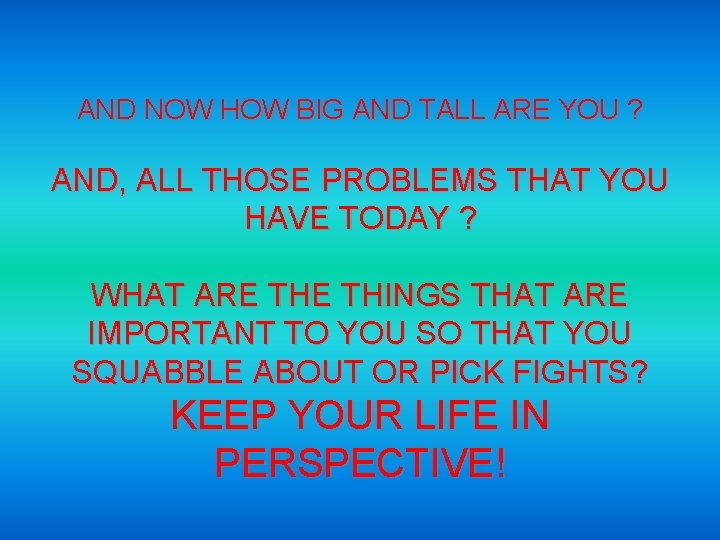 AND NOW HOW BIG AND TALL ARE YOU ?

AND, ALL THOSE PROBLEMS THAT YOU HAVE TODAY ?

WHAT ARE THE THINGS THAT ARE IMPORTANT TO YOU SO THAT YOU SQUABBLE ABOUT OR PICK FIGHTS?

KEEP YOUR LIFE IN PERSPECTIVE!